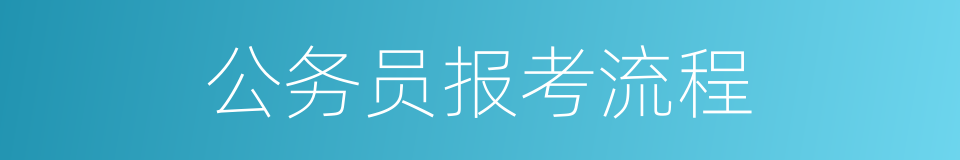 公务员报考流程